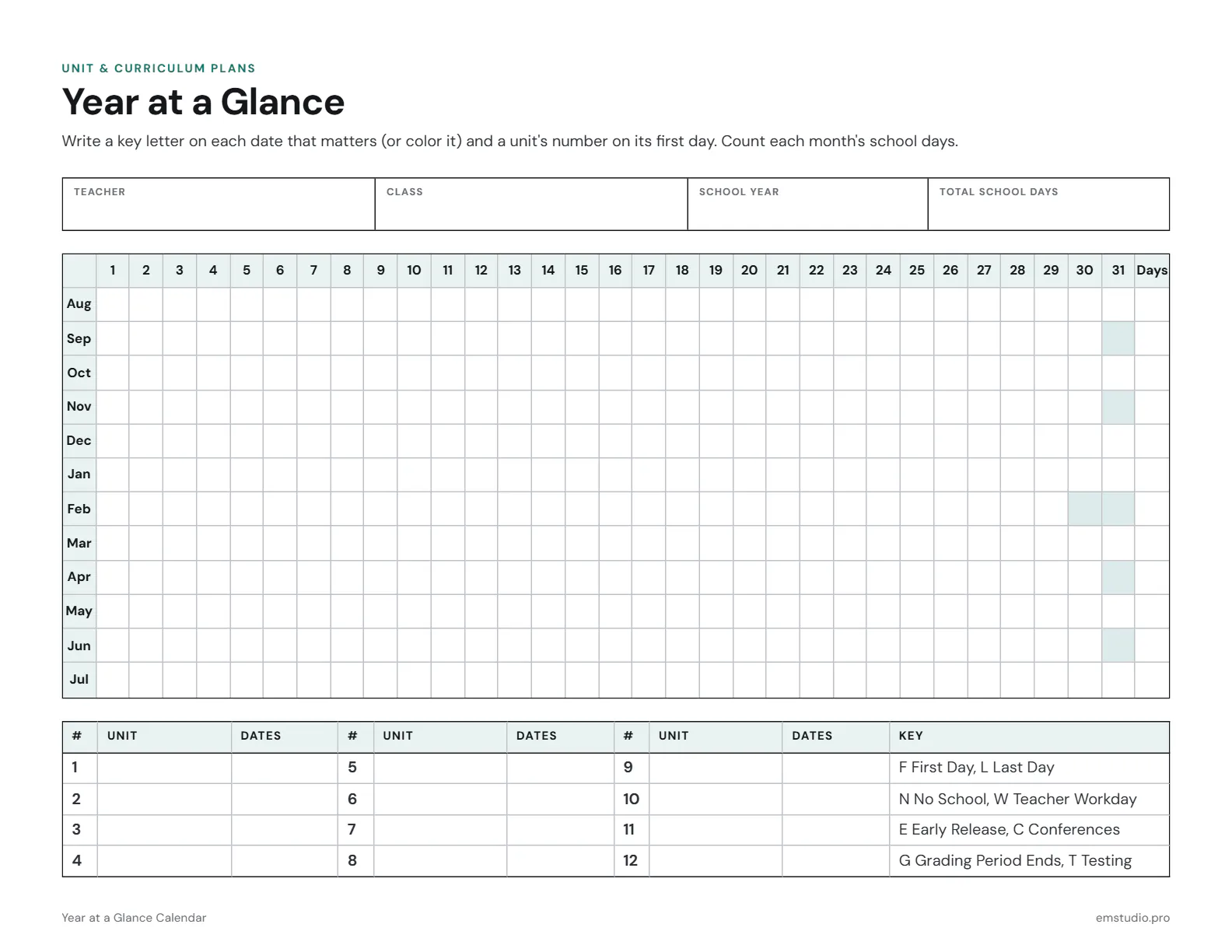 UNIT & CURRICULUM PLANS

Year at a Glance

Write a key letter on each date that matters (or color it) and a unit's number on its first day. Count each month's school days.

TEACHER

CLASS

SCHOOL YEAR

TOTAL SCHOOL DAYS

| | 1 | 2 | 3 | 4 | 5 | 6 | 7 | 8 | 9 | 10 | 11 | 12 | 13 | 14 | 15 | 16 | 17 | 18 | 19 | 20 | 21 | 22 | 23 | 24 | 25 | 26 | 27 | 28 | 29 | 30 | 31 | Days |
|---|---|---|---|---|---|---|---|---|---|---|---|---|---|---|---|---|---|---|---|---|---|---|---|---|---|---|---|---|---|---|---|---|
| Aug | | | | | | | | | | | | | | | | | | | | | | | | | | | | | | | | |
| Sep | | | | | | | | | | | | | | | | | | | | | | | | | | | | | | | | |
| Oct | | | | | | | | | | | | | | | | | | | | | | | | | | | | | | | | |
| Nov | | | | | | | | | | | | | | | | | | | | | | | | | | | | | | | | |
| Dec | | | | | | | | | | | | | | | | | | | | | | | | | | | | | | | | |
| Jan | | | | | | | | | | | | | | | | | | | | | | | | | | | | | | | | |
| Feb | | | | | | | | | | | | | | | | | | | | | | | | | | | | | | | | |
| Mar | | | | | | | | | | | | | | | | | | | | | | | | | | | | | | | | |
| Apr | | | | | | | | | | | | | | | | | | | | | | | | | | | | | | | | |
| May | | | | | | | | | | | | | | | | | | | | | | | | | | | | | | | | |
| Jun | | | | | | | | | | | | | | | | | | | | | | | | | | | | | | | | |
| Jul | | | | | | | | | | | | | | | | | | | | | | | | | | | | | | | | |

| # | UNIT | DATES | # | UNIT | DATES | # | UNIT | DATES | KEY |
|---|---|---|---|---|---|---|---|---|---|
| 1 | | | 5 | | | 9 | | | F First Day, L Last Day |
| 2 | | | 6 | | | 10 | | | N No School, W Teacher Workday |
| 3 | | | 7 | | | 11 | | | E Early Release, C Conferences |
| 4 | | | 8 | | | 12 | | | G Grading Period Ends, T Testing |

Year at a Glance Calendar

emstudio.pro